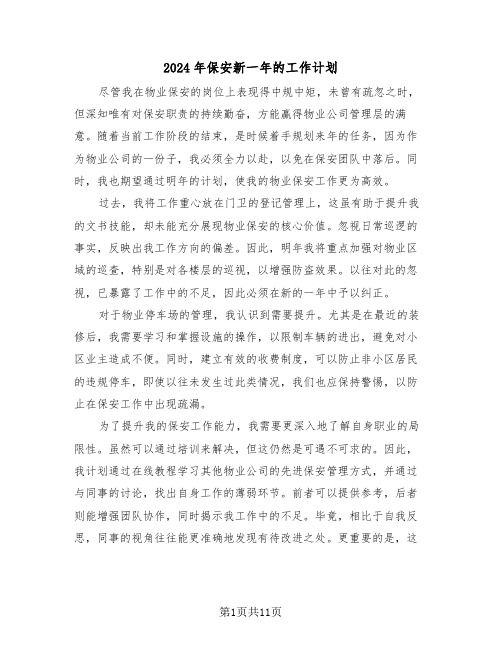 2024年保安新一年的工作计划

尽管我在物业保安的岗位上表现得中规中矩，未曾有疏忽之时，但深知唯有对保安职责的持续勤奋，方能赢得物业公司管理层的满意。随着当前工作阶段的结束，是时候着手规划来年的任务，因为作为物业公司的一份子，我必须全力以赴，以免在保安团队中落后。同时，我也期望通过明年的计划，使我的物业保安工作更为高效。

过去，我将工作重心放在门卫的登记管理上，这虽有助于提升我的文书技能，却未能充分展现物业保安的核心价值。忽视日常巡逻的事实，反映出我工作方向的偏差。因此，明年我将重点加强对物业区域的巡查，特别是对各楼层的巡视，以增强防盗效果。以往对此的忽视，已暴露了工作中的不足，因此必须在新的一年中予以纠正。

对于物业停车场的管理，我认识到需要提升。尤其是在最近的装修后，我需要学习和掌握设施的操作，以限制车辆的进出，避免对小区业主造成不便。同时，建立有效的收费制度，可以防止非小区居民的违规停车，即使以往未发生过此类情况，我们也应保持警惕，以防止在保安工作中出现疏漏。

为了提升我的保安工作能力，我需要更深入地了解自身职业的局限性。虽然可以通过培训来解决，但这仍然是可遇不可求的。因此，我计划通过在线教程学习其他物业公司的先进保安管理方式，并通过与同事的讨论，找出自身工作的薄弱环节。前者可以提供参考，后者则能增强团队协作，同时揭示我工作中的不足。毕竟，相比于自我反思，同事的视角往往能更准确地发现有待改进之处。更重要的是，这

第1页共11页